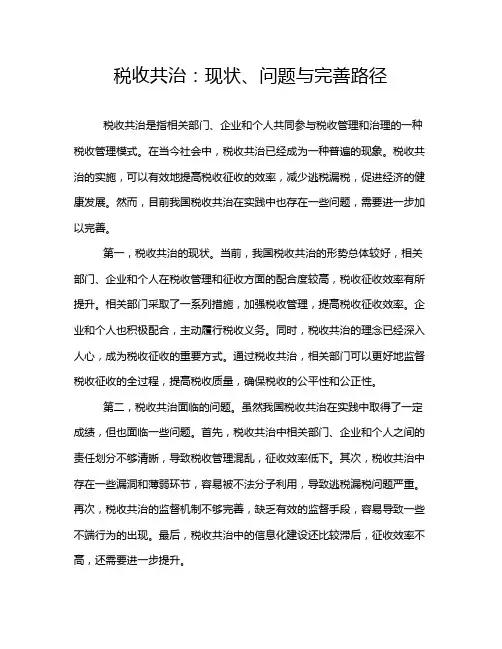 税收共治：现状、问题与完善路径

税收共治是指相关部门、企业和个人共同参与税收管理和治理的一种税收管理模式。在当今社会中，税收共治已经成为一种普遍的现象。税收共治的实施，可以有效地提高税收征收的效率，减少逃税漏税，促进经济的健康发展。然而，目前我国税收共治在实践中也存在一些问题，需要进一步加以完善。

第一，税收共治的现状。当前，我国税收共治的形势总体较好，相关部门、企业和个人在税收管理和征收方面的配合度较高，税收征收效率有所提升。相关部门采取了一系列措施，加强税收管理，提高税收征收效率。企业和个人也积极配合，主动履行税收义务。同时，税收共治的理念已经深入人心，成为税收征收的重要方式。通过税收共治，相关部门可以更好地监督税收征收的全过程，提高税收质量，确保税收的公平性和公正性。

第二，税收共治面临的问题。虽然我国税收共治在实践中取得了一定成绩，但也面临一些问题。首先，税收共治中相关部门、企业和个人之间的责任划分不够清晰，导致税收管理混乱，征收效率低下。其次，税收共治中存在一些漏洞和薄弱环节，容易被不法分子利用，导致逃税漏税问题严重。再次，税收共治的监督机制不够完善，缺乏有效的监督手段，容易导致一些不端行为的出现。最后，税收共治中的信息化建设还比较滞后，征收效率不高，还需要进一步提升。